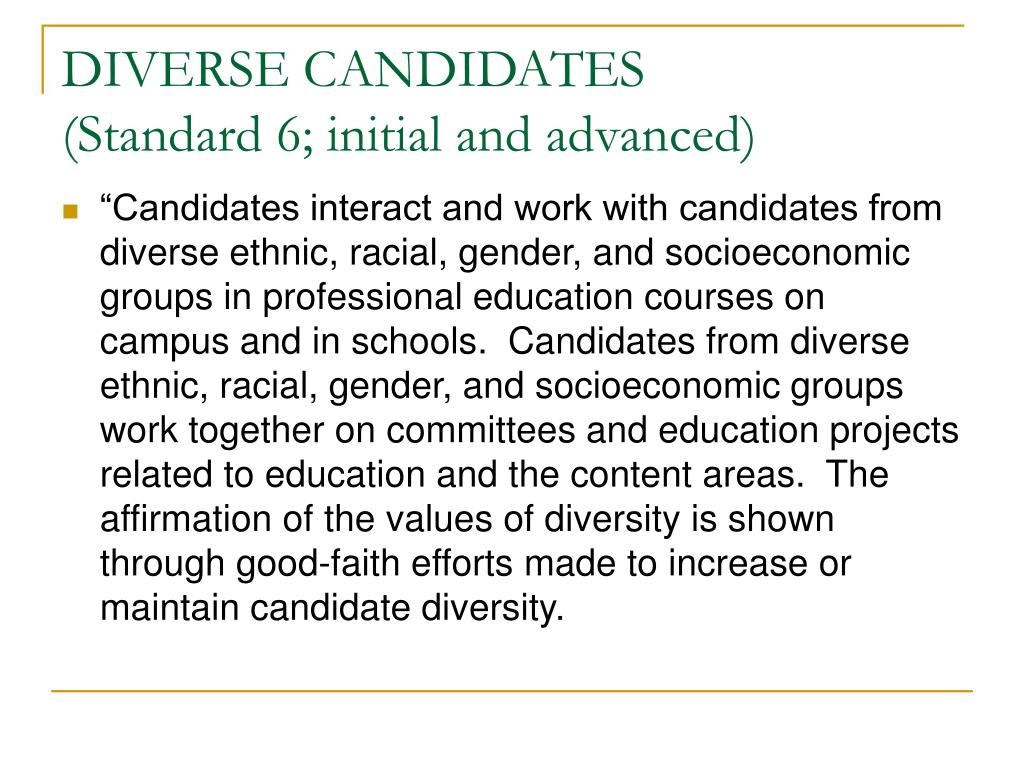 DIVERSE CANDIDATES
(Standard 6; initial and advanced)

“Candidates interact and work with candidates from diverse ethnic, racial, gender, and socioeconomic groups in professional education courses on campus and in schools. Candidates from diverse ethnic, racial, gender, and socioeconomic groups work together on committees and education projects related to education and the content areas. The affirmation of the values of diversity is shown through good-faith efforts made to increase or maintain candidate diversity.